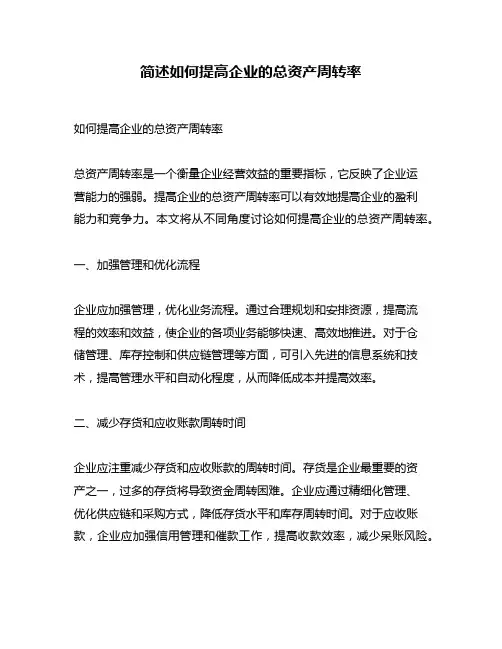 简述如何提高企业的总资产周转率

如何提高企业的总资产周转率

总资产周转率是一个衡量企业经营效益的重要指标，它反映了企业运营能力的强弱。提高企业的总资产周转率可以有效地提高企业的盈利能力和竞争力。本文将从不同角度讨论如何提高企业的总资产周转率。

一、加强管理和优化流程

企业应加强管理，优化业务流程。通过合理规划和安排资源，提高流程的效率和效益，使企业的各项业务能够快速、高效地推进。对于仓储管理、库存控制和供应链管理等方面，可引入先进的信息系统和技术，提高管理水平和自动化程度，从而降低成本并提高效率。

二、减少存货和应收账款周转时间

企业应注重减少存货和应收账款的周转时间。存货是企业最重要的资产之一，过多的存货将导致资金周转困难。企业应通过精细化管理、优化供应链和采购方式，降低存货水平和库存周转时间。对于应收账款，企业应加强信用管理和催款工作，提高收款效率，减少呆账风险。